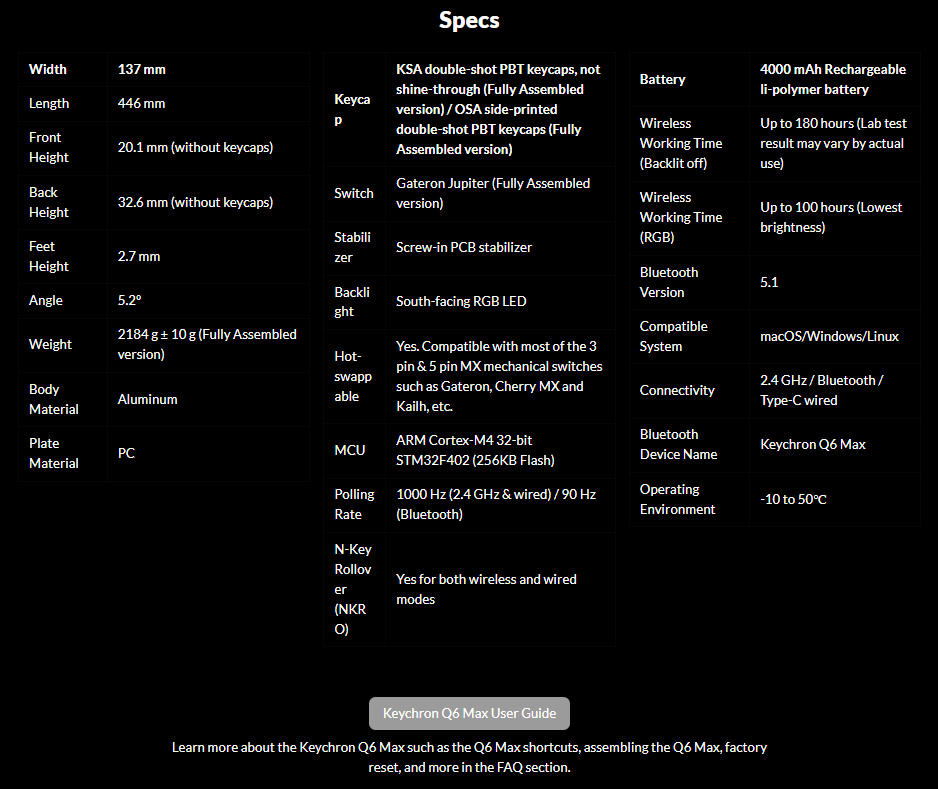 Specs

| Width | 137 mm |
|---|---|
| Length | 446 mm |
| Front Height | 20.1 mm (without keycaps) |
| Back Height | 32.6 mm (without keycaps) |
| Feet Height | 2.7 mm |
| Angle | 5.2° |
| Weight | 2184 g ± 10 g (Fully Assembled version) |
| Body Material | Aluminum |
| Plate Material | PC |

| Keycap | KSA double-shot PBT keycaps, not shine-through (Fully Assembled version) / OSA side-printed double-shot PBT keycaps (Fully Assembled version) |
|---|---|
| Switch | Gateron Jupiter (Fully Assembled version) |
| Stabilizer | Screw-in PCB stabilizer |
| Backlight | South-facing RGB LED |
| Hot-swappable | Yes. Compatible with most of the 3 pin & 5 pin MX mechanical switches such as Gateron, Cherry MX and Kailh, etc. |
| MCU | ARM Cortex-M4 32-bit STM32F402 (256KB Flash) |
| Polling Rate | 1000 Hz (2.4 GHz & wired) / 90 Hz (Bluetooth) |
| N-Key Rollover (NKRO) | Yes for both wireless and wired modes |

| Battery | 4000 mAh Rechargeable li-polymer battery |
|---|---|
| Wireless Working Time (Backlit off) | Up to 180 hours (Lab test result may vary by actual use) |
| Wireless Working Time (RGB) | Up to 100 hours (Lowest brightness) |
| Bluetooth Version | 5.1 |
| Compatible System | macOS/Windows/Linux |
| Connectivity | 2.4 GHz / Bluetooth / Type-C wired |
| Bluetooth Device Name | Keychron Q6 Max |
| Operating Environment | -10 to 50℃ |

Keychron Q6 Max User Guide

Learn more about the Keychron Q6 Max such as the Q6 Max shortcuts, assembling the Q6 Max, factory reset, and more in the FAQ section.